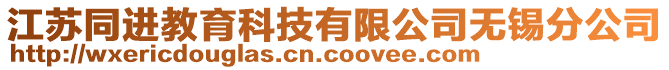 江苏同进教育科技有限公司无锡分公司
http://wxericdouglas.cn.coovee.com